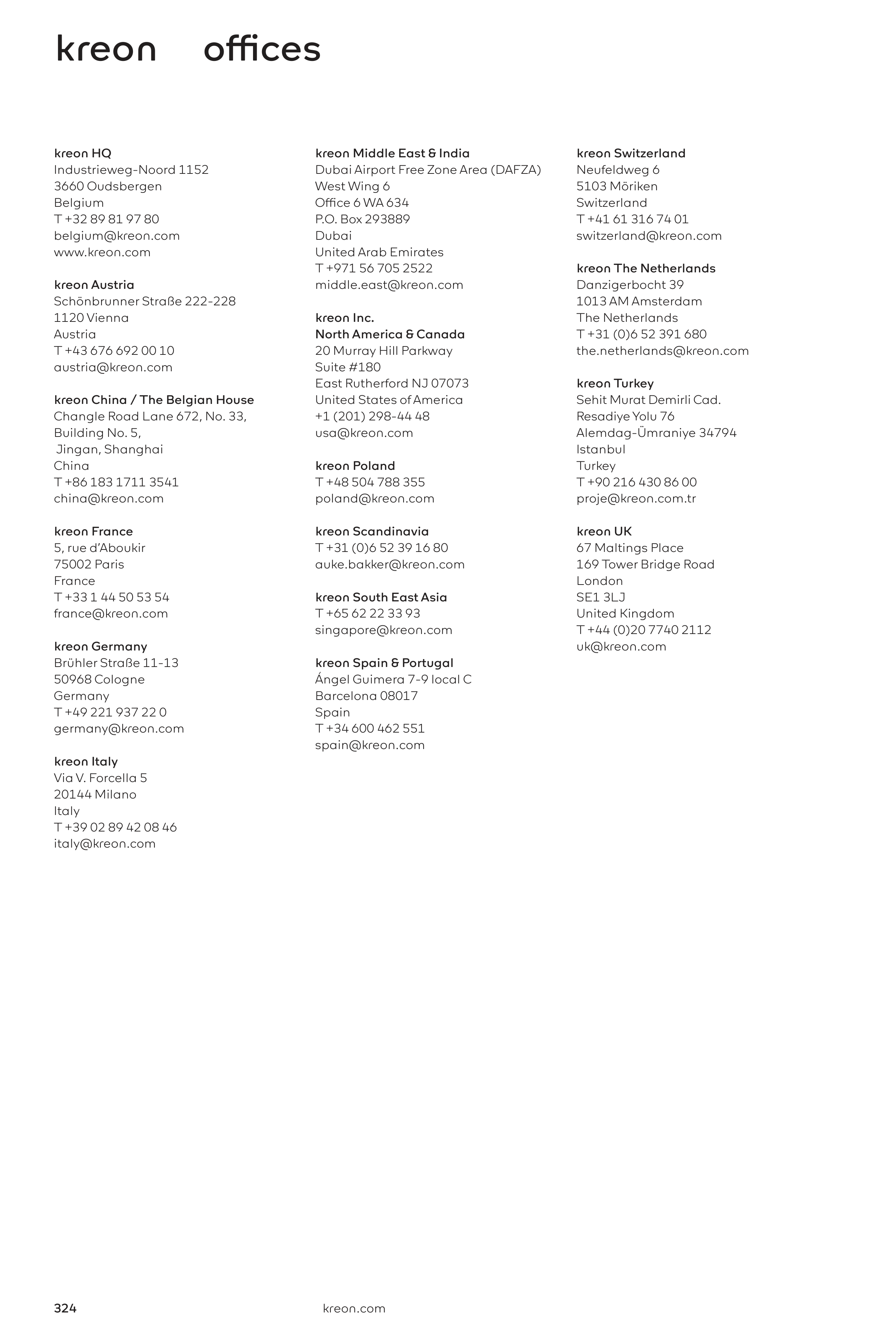 kreon offices

kreon HQ
Industrieweg-Noord 1152
3660 Oudsbergen
Belgium
T +32 89 81 97 80
belgium@kreon.com
www.kreon.com

kreon Austria
Schönbrunner Straße 222-228
1120 Vienna
Austria
T +43 676 692 00 10
austria@kreon.com

kreon China / The Belgian House
Changle Road Lane 672, No. 33,
Building No. 5,
Jingan, Shanghai
China
T +86 183 1711 3541
china@kreon.com

kreon France
5, rue d'Aboukir
75002 Paris
France
T +33 1 44 50 53 54
france@kreon.com

kreon Germany
Brühler Straße 11-13
50968 Cologne
Germany
T +49 221 937 22 0
germany@kreon.com

kreon Italy
Via V. Forcella 5
20144 Milano
Italy
T +39 02 89 42 08 46
italy@kreon.com

kreon Middle East & India
Dubai Airport Free Zone Area (DAFZA)
West Wing 6
Office 6 WA 634
P.O. Box 293889
Dubai
United Arab Emirates
T +971 56 705 2522
middle.east@kreon.com

kreon Inc.
North America & Canada
20 Murray Hill Parkway
Suite #180
East Rutherford NJ 07073
United States of America
+1 (201) 298-44 48
usa@kreon.com

kreon Poland
T +48 504 788 355
poland@kreon.com

kreon Scandinavia
T +31 (0)6 52 39 16 80
auke.bakker@kreon.com

kreon South East Asia
T +65 62 22 33 93
singapore@kreon.com

kreon Spain & Portugal
Ángel Guimera 7-9 local C
Barcelona 08017
Spain
T +34 600 462 551
spain@kreon.com

kreon Switzerland
Neufeldweg 6
5103 Möriken
Switzerland
T +41 61 316 74 01
switzerland@kreon.com

kreon The Netherlands
Danzigerbocht 39
1013 AM Amsterdam
The Netherlands
T +31 (0)6 52 391 680
the.netherlands@kreon.com

kreon Turkey
Sehit Murat Demirli Cad.
Resadiye Yolu 76
Alemdag-Ümraniye 34794
Istanbul
Turkey
T +90 216 430 86 00
proje@kreon.com.tr

kreon UK
67 Maltings Place
169 Tower Bridge Road
London
SE1 3LJ
United Kingdom
T +44 (0)20 7740 2112
uk@kreon.com

324 kreon.com